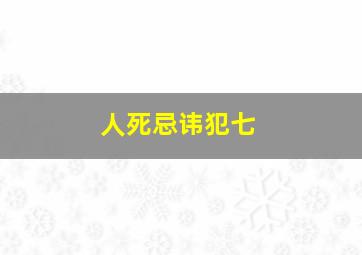 人死忌讳犯七